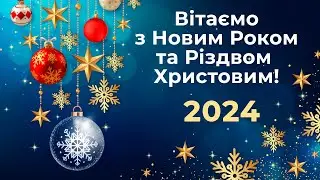 Вітаємо
з Новим Роком
та Різдвом
Христовим!

2024